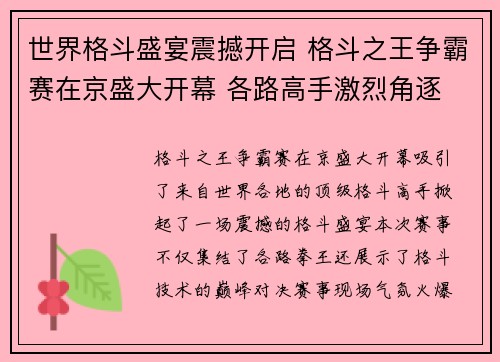 世界格斗盛宴震撼开启 格斗之王争霸赛在京盛大开幕 各路高手激烈角逐

格斗之王争霸赛在京盛大开幕吸引了来自世界各地的顶级格斗高手掀起了一场震撼的格斗盛宴本次赛事不仅集结了各路拳王还展示了格斗技术的巅峰对决赛事现场气氛火爆